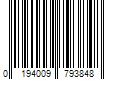 0 194009 793848